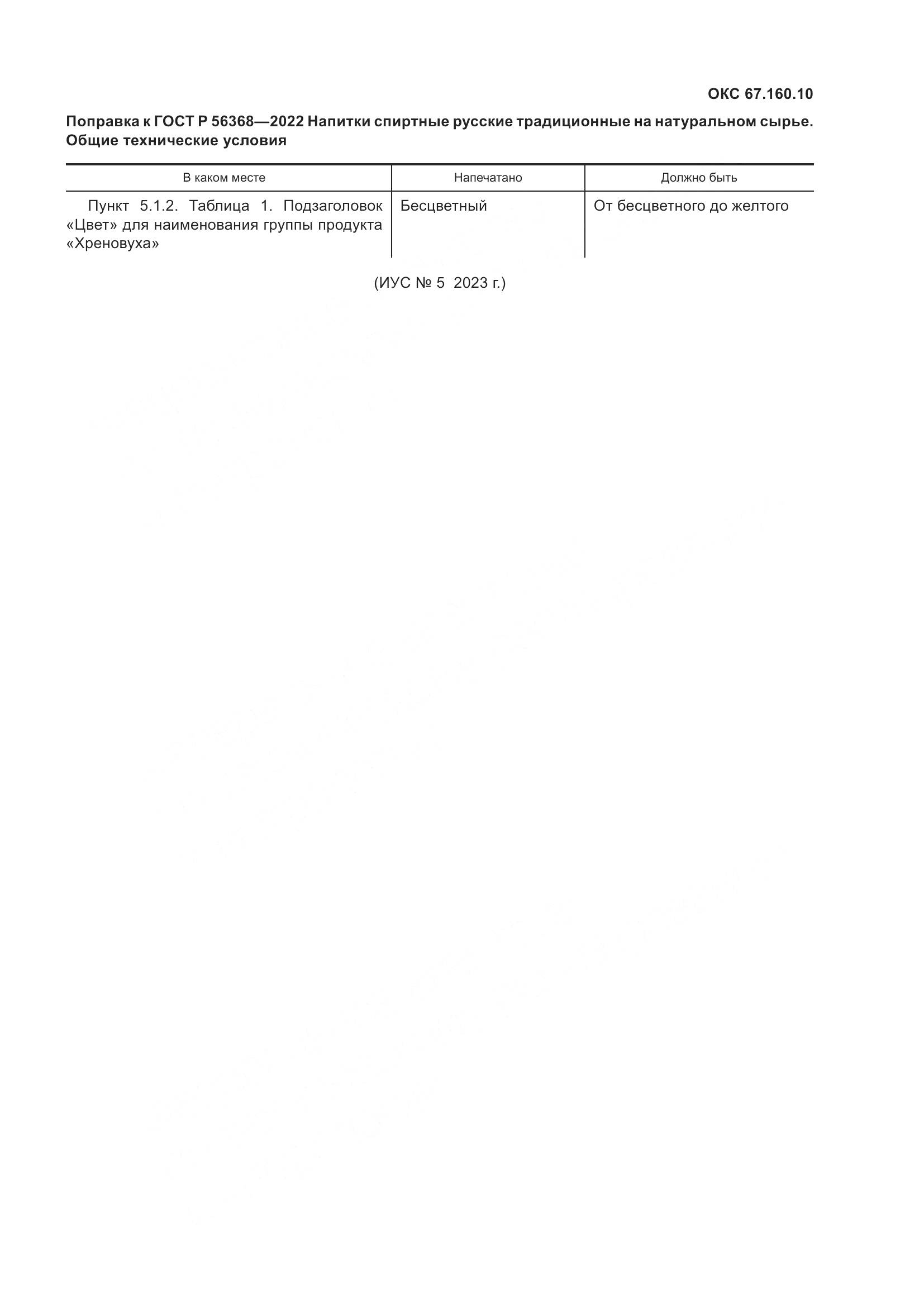 ОКС 67.160.10

Поправка к ГОСТ Р 56368—2022 Напитки спиртные русские традиционные на натуральном сырье. Общие технические условия

| В каком месте | Напечатано | Должно быть |
|---|---|---|
| Пункт 5.1.2. Таблица 1. Подзаголовок «Цвет» для наименования группы продукта «Хреновуха» | Бесцветный | От бесцветного до желтого |

(ИУС № 5 2023 г.)